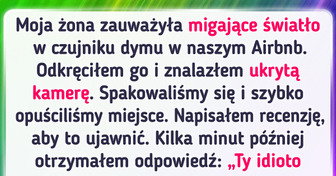 Moja żona zauważyła migające światło w czujniku dymu w naszym Airbnb. Odkręciłem go i znalazłem ukrytą kamerę. Spakowaliśmy się i szybko opuściliśmy miejsce. Napisałem recenzję, aby to ujawnić. Kilka minut później otrzymałem odpowiedź: „Ty idioto